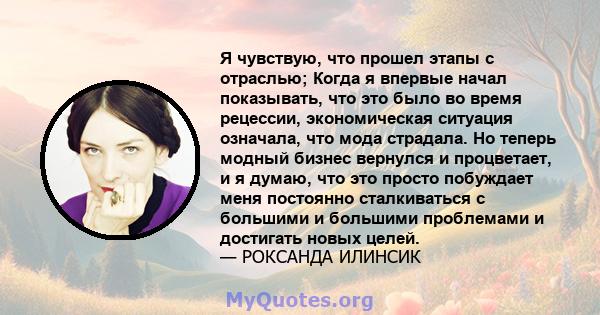 Я чувствую, что прошел этапы с отраслью; Когда я впервые начал показывать, что это было во время рецессии, экономическая ситуация означала, что мода страдала. Но теперь модный бизнес вернулся и процветает, и я думаю, что это просто побуждает меня постоянно сталкиваться с большими и большими проблемами и достигать новых целей.
— РОКСАНДА ИЛИНСИК

MyQuotes.org